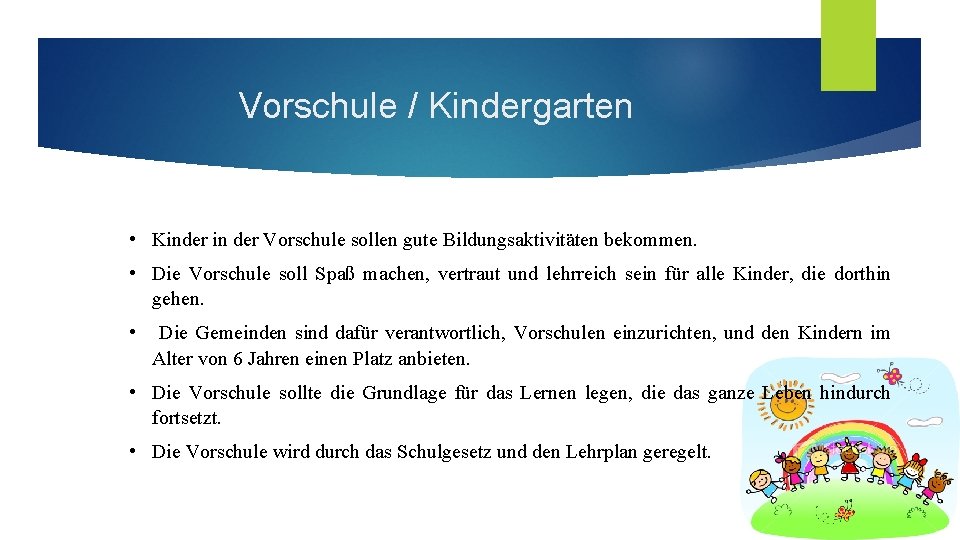 Vorschule / Kindergarten

• Kinder in der Vorschule sollen gute Bildungsaktivitäten bekommen.

• Die Vorschule soll Spaß machen, vertraut und lehrreich sein für alle Kinder, die dorthin gehen.

• Die Gemeinden sind dafür verantwortlich, Vorschulen einzurichten, und den Kindern im Alter von 6 Jahren einen Platz anbieten.

• Die Vorschule sollte die Grundlage für das Lernen legen, die das ganze Leben hindurch fortsetzt.

• Die Vorschule wird durch das Schulgesetz und den Lehrplan geregelt.